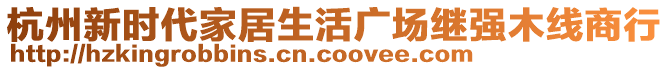 杭州新时代家居生活广场继强木线商行
http://hzkingrobbins.cn.coovee.com